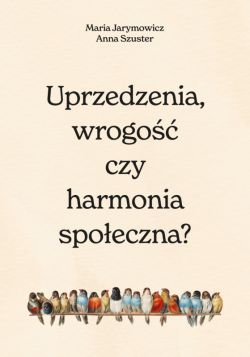 Maria Jarymowicz
Anna Szuster

Uprzedzenia, wrogość czy harmonia społeczna?